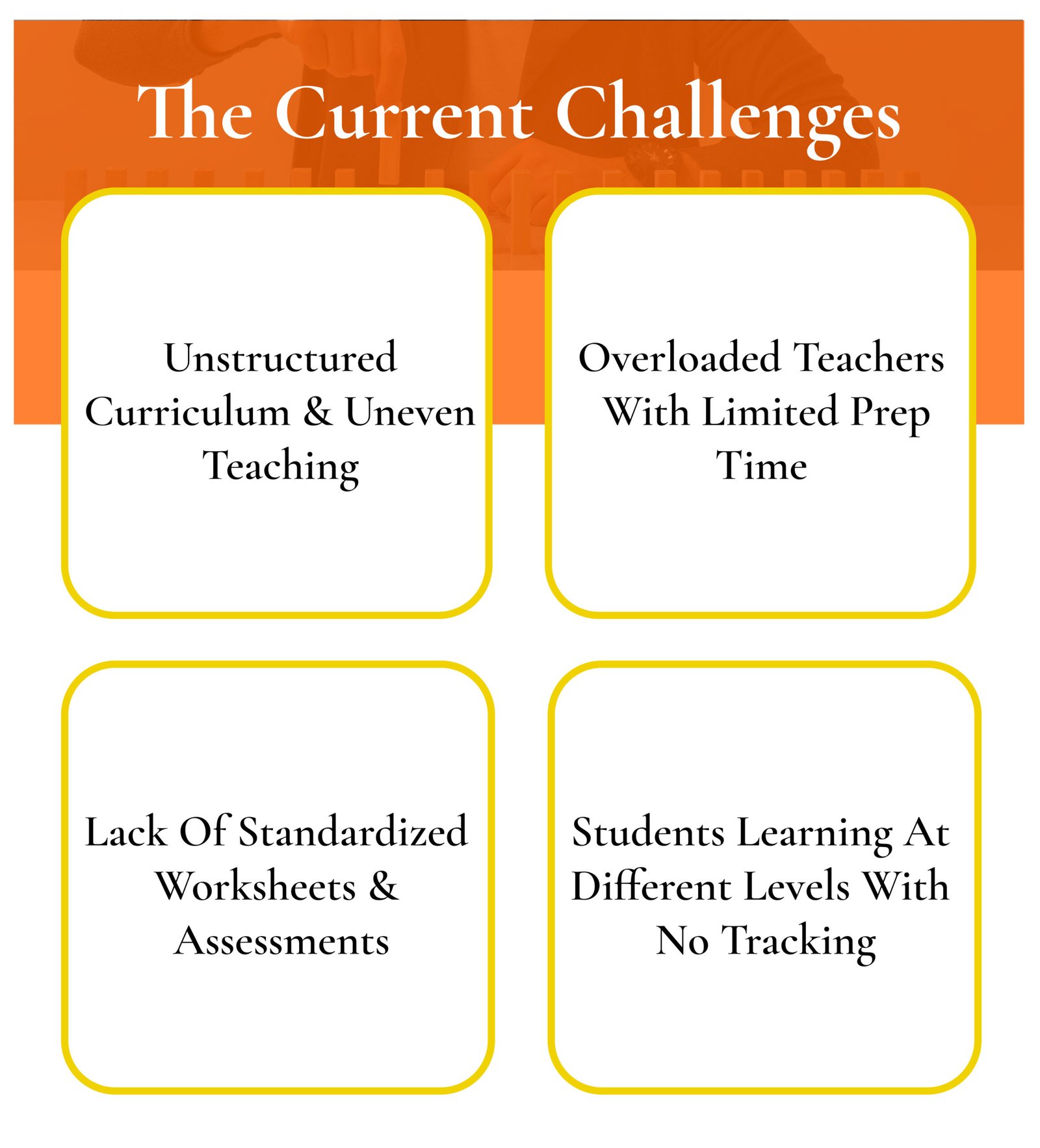 The Current Challenges

Unstructured Curriculum & Uneven Teaching

Overloaded Teachers With Limited Prep Time

Lack Of Standardized Worksheets & Assessments

Students Learning At Different Levels With No Tracking